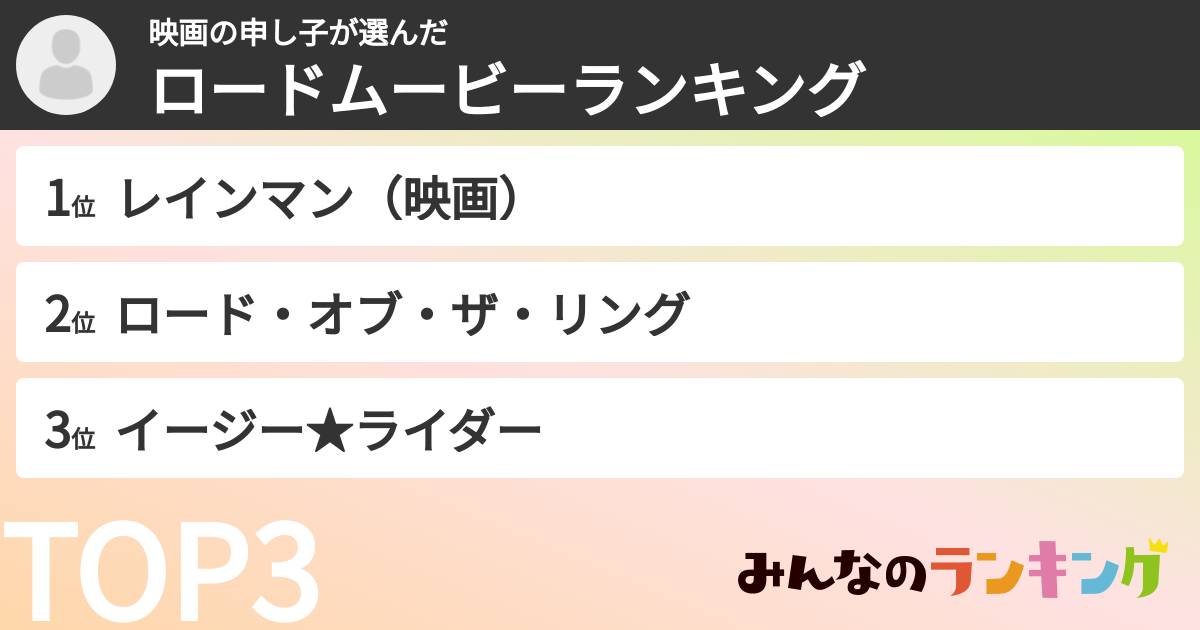 映画の申し子が選んだ
ロードムービーランキング

1位 レインマン（映画）

2位 ロード・オブ・ザ・リング

3位 イージー★ライダー

TOP3

みんなのランキング